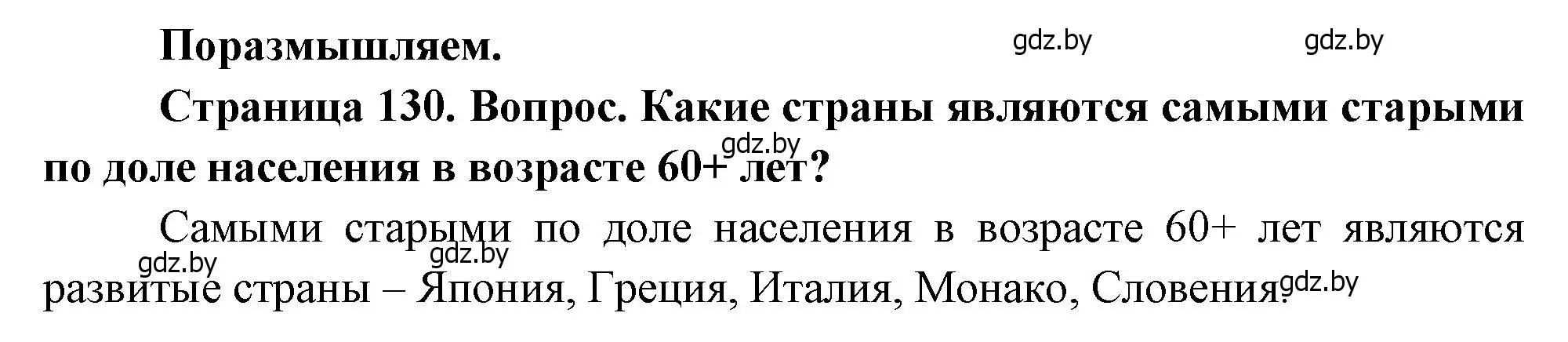 Поразмышляем.

gdz.by gdz.by

Страница 130. Вопрос. Какие страны являются самыми старыми по доле населения в возрасте 60+ лет?

gdz.by

Самыми старыми по доле населения в возрасте 60+ лет являются развитые страны – Япония, Греция, Италия, Монако, Словения.

gdz.by gdz.by gdz.by